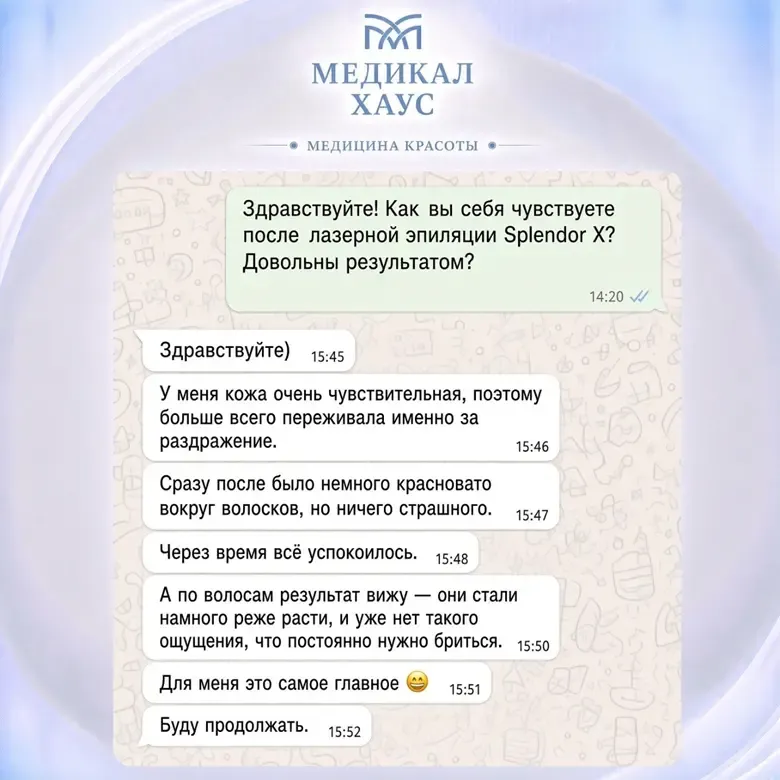 МЕДИКАЛ
ХАУС

МЕДИЦИНА КРАСОТЫ

Здравствуйте! Как вы себя чувствуете после лазерной эпиляции Splendor X? Довольны результатом?
14:20

Здравствуйте) 15:45

У меня кожа очень чувствительная, поэтому больше всего переживала именно за раздражение. 15:46

Сразу после было немного красновато вокруг волосков, но ничего страшного. 15:47

Через время всё успокоилось. 15:48

А по волосам результат вижу — они стали намного реже расти, и уже нет такого ощущения, что постоянно нужно бриться. 15:50

Для меня это самое главное 😄 15:51

Буду продолжать. 15:52